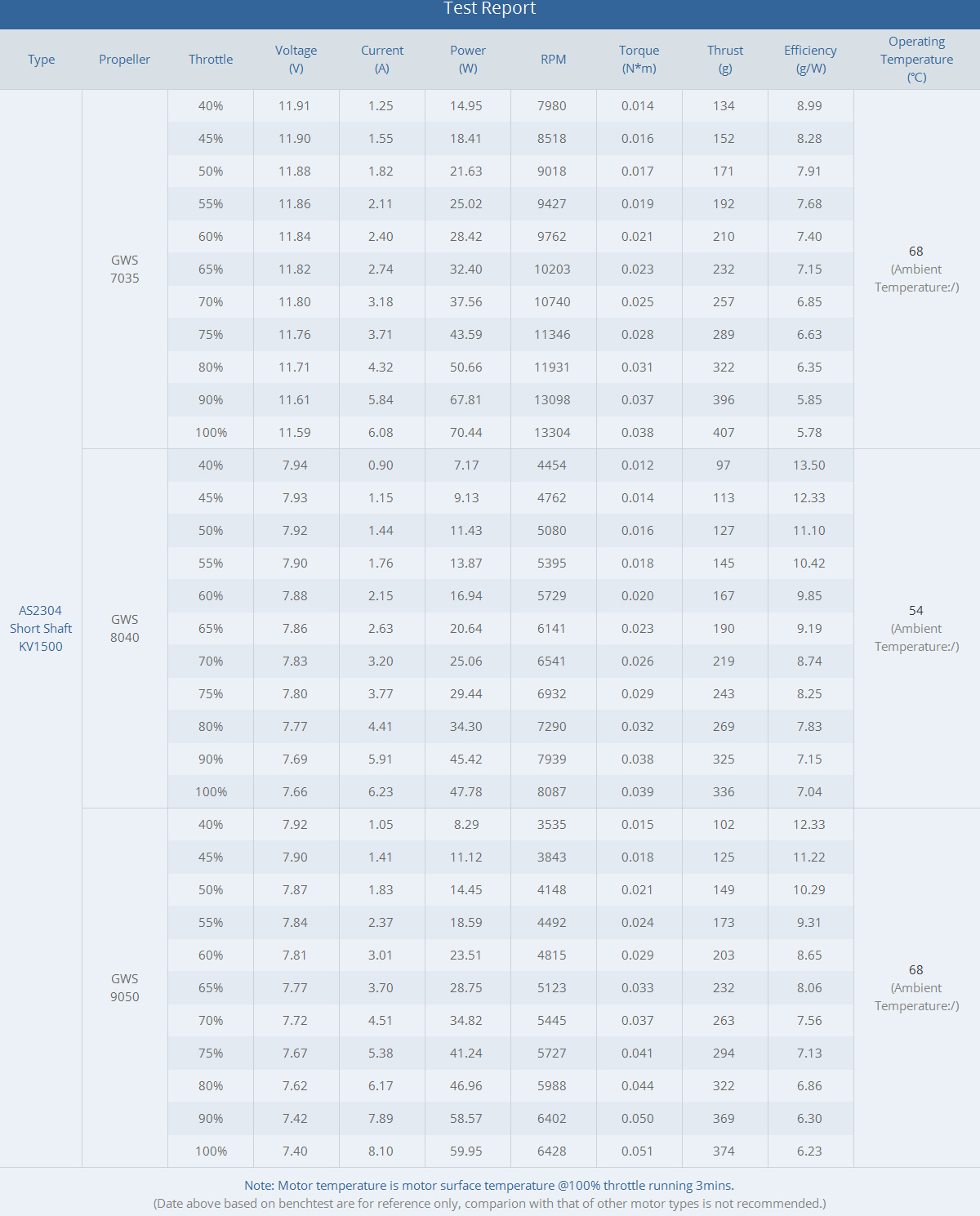 Test Report

| Type | Propeller | Throttle | Voltage (V) | Current (A) | Power (W) | RPM | Torque (N*m) | Thrust (g) | Efficiency (g/W) | Operating Temperature (℃) |
|---|---|---|---|---|---|---|---|---|---|---|
| AS2304 Short Shaft KV1500 | GWS 7035 | 40% | 11.91 | 1.25 | 14.95 | 7980 | 0.014 | 134 | 8.99 | 68 (Ambient Temperature:/) |
| | | 45% | 11.90 | 1.55 | 18.41 | 8518 | 0.016 | 152 | 8.28 | |
| | | 50% | 11.88 | 1.82 | 21.63 | 9018 | 0.017 | 171 | 7.91 | |
| | | 55% | 11.86 | 2.11 | 25.02 | 9427 | 0.019 | 192 | 7.68 | |
| | | 60% | 11.84 | 2.40 | 28.42 | 9762 | 0.021 | 210 | 7.40 | |
| | | 65% | 11.82 | 2.74 | 32.40 | 10203 | 0.023 | 232 | 7.15 | |
| | | 70% | 11.80 | 3.18 | 37.56 | 10740 | 0.025 | 257 | 6.85 | |
| | | 75% | 11.76 | 3.71 | 43.59 | 11346 | 0.028 | 289 | 6.63 | |
| | | 80% | 11.71 | 4.32 | 50.66 | 11931 | 0.031 | 322 | 6.35 | |
| | | 90% | 11.61 | 5.84 | 67.81 | 13098 | 0.037 | 396 | 5.85 | |
| | | 100% | 11.59 | 6.08 | 70.44 | 13304 | 0.038 | 407 | 5.78 | |
| | GWS 8040 | 40% | 7.94 | 0.90 | 7.17 | 4454 | 0.012 | 97 | 13.50 | 54 (Ambient Temperature:/) |
| | | 45% | 7.93 | 1.15 | 9.13 | 4762 | 0.014 | 113 | 12.33 | |
| | | 50% | 7.92 | 1.44 | 11.43 | 5080 | 0.016 | 127 | 11.10 | |
| | | 55% | 7.90 | 1.76 | 13.87 | 5395 | 0.018 | 145 | 10.42 | |
| | | 60% | 7.88 | 2.15 | 16.94 | 5729 | 0.020 | 167 | 9.85 | |
| | | 65% | 7.86 | 2.63 | 20.64 | 6141 | 0.023 | 190 | 9.19 | |
| | | 70% | 7.83 | 3.20 | 25.06 | 6541 | 0.026 | 219 | 8.74 | |
| | | 75% | 7.80 | 3.77 | 29.44 | 6932 | 0.029 | 243 | 8.25 | |
| | | 80% | 7.77 | 4.41 | 34.30 | 7290 | 0.032 | 269 | 7.83 | |
| | | 90% | 7.69 | 5.91 | 45.42 | 7939 | 0.038 | 325 | 7.15 | |
| | | 100% | 7.66 | 6.23 | 47.78 | 8087 | 0.039 | 336 | 7.04 | |
| | GWS 9050 | 40% | 7.92 | 1.05 | 8.29 | 3535 | 0.015 | 102 | 12.33 | 68 (Ambient Temperature:/) |
| | | 45% | 7.90 | 1.41 | 11.12 | 3843 | 0.018 | 125 | 11.22 | |
| | | 50% | 7.87 | 1.83 | 14.45 | 4148 | 0.021 | 149 | 10.29 | |
| | | 55% | 7.84 | 2.37 | 18.59 | 4492 | 0.024 | 173 | 9.31 | |
| | | 60% | 7.81 | 3.01 | 23.51 | 4815 | 0.029 | 203 | 8.65 | |
| | | 65% | 7.77 | 3.70 | 28.75 | 5123 | 0.033 | 232 | 8.06 | |
| | | 70% | 7.72 | 4.51 | 34.82 | 5445 | 0.037 | 263 | 7.56 | |
| | | 75% | 7.67 | 5.38 | 41.24 | 5727 | 0.041 | 294 | 7.13 | |
| | | 80% | 7.62 | 6.17 | 46.96 | 5988 | 0.044 | 322 | 6.86 | |
| | | 90% | 7.42 | 7.89 | 58.57 | 6402 | 0.050 | 369 | 6.30 | |
| | | 100% | 7.40 | 8.10 | 59.95 | 6428 | 0.051 | 374 | 6.23 | |

Note: Motor temperature is motor surface temperature @100% throttle running 3mins.
(Date above based on benchtest are for reference only, comparion with that of other motor types is not recommended.)